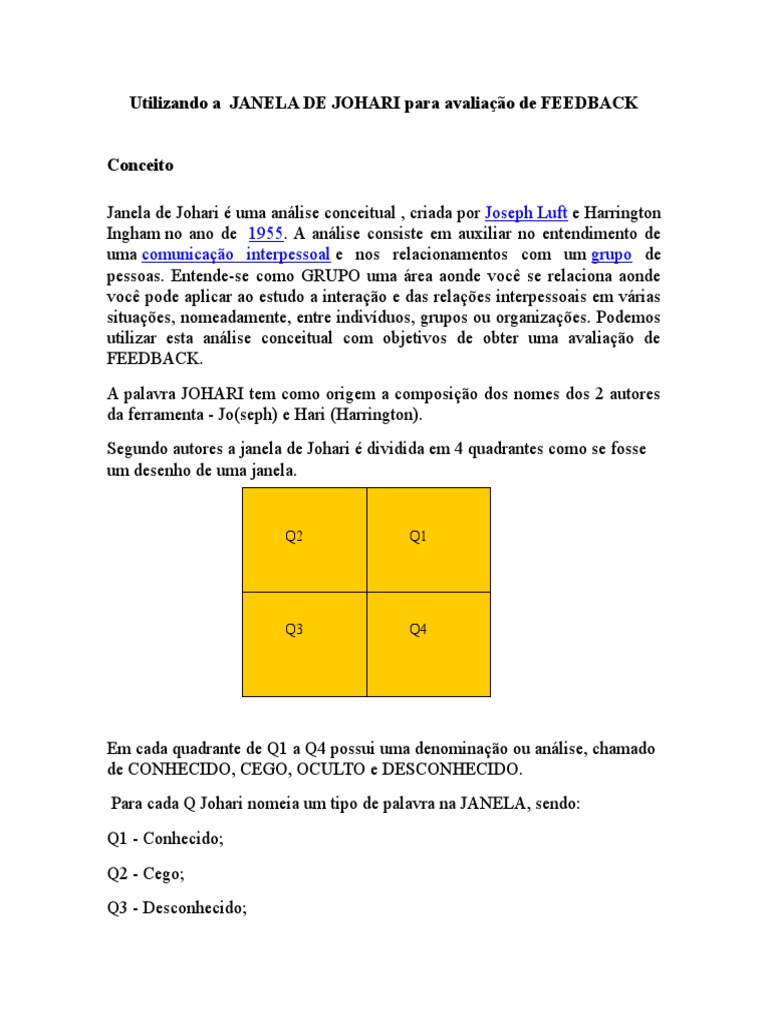 Utilizando a JANELA DE JOHARI para avaliação de FEEDBACK

Conceito

Janela de Johari é uma análise conceitual , criada por Joseph Luft e Harrington Ingham no ano de 1955. A análise consiste em auxiliar no entendimento de uma comunicação interpessoal e nos relacionamentos com um grupo de pessoas. Entende-se como GRUPO uma área aonde você se relaciona aonde você pode aplicar ao estudo a interação e das relações interpessoais em várias situações, nomeadamente, entre indivíduos, grupos ou organizações. Podemos utilizar esta análise conceitual com objetivos de obter uma avaliação de FEEDBACK.

A palavra JOHARI tem como origem a composição dos nomes dos 2 autores da ferramenta - Jo(seph) e Hari (Harrington).

Segundo autores a janela de Johari é dividida em 4 quadrantes como se fosse um desenho de uma janela.

| Q2 | Q1 |
|---|---|
| Q3 | Q4 |

Em cada quadrante de Q1 a Q4 possui uma denominação ou análise, chamado de CONHECIDO, CEGO, OCULTO e DESCONHECIDO.

Para cada Q Johari nomeia um tipo de palavra na JANELA, sendo:

Q1 - Conhecido;

Q2 - Cego;

Q3 - Desconhecido;